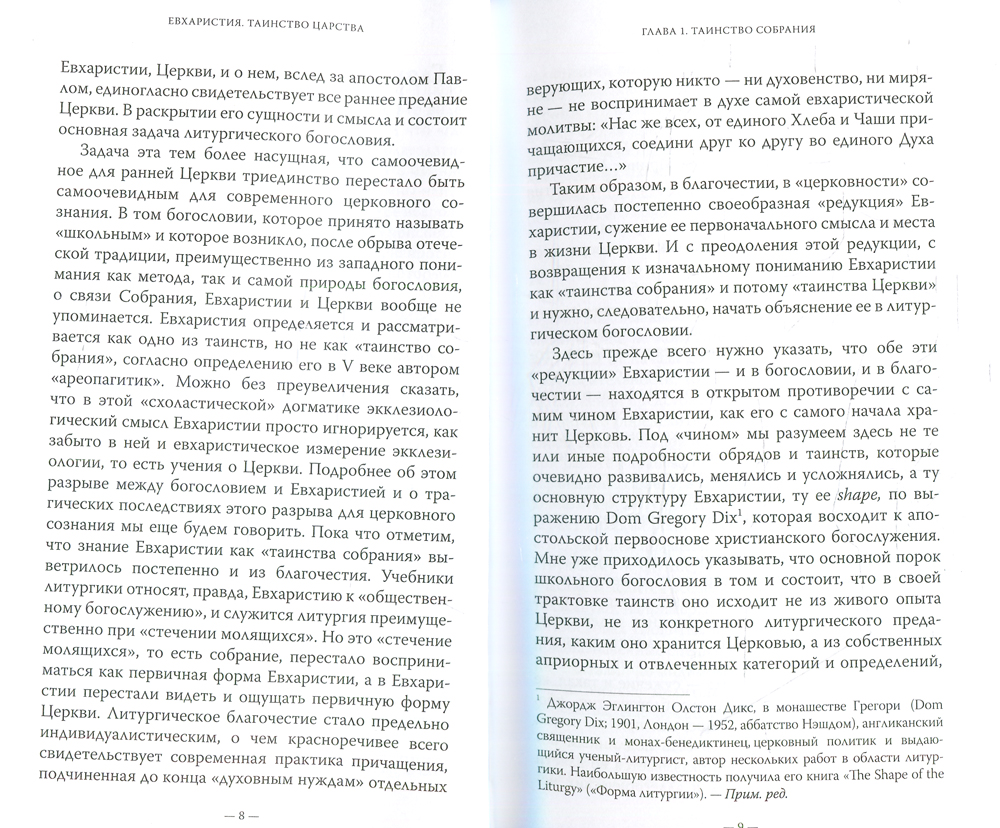 ЕВХАРИСТИЯ. ТАИНСТВО ЦАРСТВА

Евхаристии, Церкви, и о нем, вслед за апостолом Павлом, единогласно свидетельствует все раннее предание Церкви. В раскрытии его сущности и смысла и состоит основная задача литургического богословия.

Задача эта тем более насущная, что самоочевидное для ранней Церкви триединство перестало быть самоочевидным для современного церковного сознания. В том богословии, которое принято называть «школьным» и которое возникло, после обрыва отеческой традиции, преимущественно из западного понимания как метода, так и самой природы богословия, о связи Собрания, Евхаристии и Церкви вообще не упоминается. Евхаристия определяется и рассматривается как одно из таинств, но не как «таинство собрания», согласно определению его в V веке автором «ареопагитик». Можно без преувеличения сказать, что в этой «схоластической» догматике экклезиологический смысл Евхаристии просто игнорируется, как забыто в ней и евхаристическое измерение экклезиологии, то есть учения о Церкви. Подробнее об этом разрыве между богословием и Евхаристией и о трагических последствиях этого разрыва для церковного сознания мы еще будем говорить. Пока что отметим, что знание Евхаристии как «таинства собрания» выветрилось постепенно и из благочестия. Учебники литургики относят, правда, Евхаристию к «общественному богослужению», и служится литургия преимущественно при «стечении молящихся». Но это «стечение молящихся», то есть собрание, перестало восприниматься как первичная форма Евхаристии, а в Евхаристии перестали видеть и ощущать первичную форму Церкви. Литургическое благочестие стало предельно индивидуалистическим, о чем красноречивее всего свидетельствует современная практика причащения, подчиненная до конца «духовным нуждам» отдельных

— 8 —

ГЛАВА 1. ТАИНСТВО СОБРАНИЯ

верующих, которую никто — ни духовенство, ни миряне — не воспринимает в духе самой евхаристической молитвы: «Нас же всех, от единого Хлеба и Чаши причащающихся, соедини друг ко другу во единого Духа причастие...»

Таким образом, в благочестии, в «церковности» совершилась постепенно своеобразная «редукция» Евхаристии, сужение ее первоначального смысла и места в жизни Церкви. И с преодоления этой редукции, с возвращения к изначальному пониманию Евхаристии как «таинства собрания» и потому «таинства Церкви» и нужно, следовательно, начать объяснение ее в литургическом богословии.

Здесь прежде всего нужно указать, что обе эти «редукции» Евхаристии — и в богословии, и в благочестии — находятся в открытом противоречии с самим чином Евхаристии, как его с самого начала хранит Церковь. Под «чином» мы разумеем здесь не те или иные подробности обрядов и таинств, которые очевидно развивались, менялись и усложнялись, а ту основную структуру Евхаристии, ту ее shape, по выражению Dom Gregory Dix$^1$, которая восходит к апостольской первооснове христианского богослужения. Мне уже приходилось указывать, что основной порок школьного богословия в том и состоит, что в своей трактовке таинств оно исходит не из живого опыта Церкви, не из конкретного литургического предания, каким оно хранится Церковью, а из собственных априорных и отвлеченных категорий и определений,

$^1$ Джордж Эглингтон Олстон Дикс, в монашестве Грегори (Dom Gregory Dix; 1901, Лондон — 1952, аббатство Нэшдом), англиканский священник и монах-бенедиктинец, церковный политик и выдающийся ученый-литургист, автор нескольких работ в области литургики. Наибольшую известность получила его книга «The Shape of the Liturgy» («Форма литургии»). — Прим. ред.

— 9 —